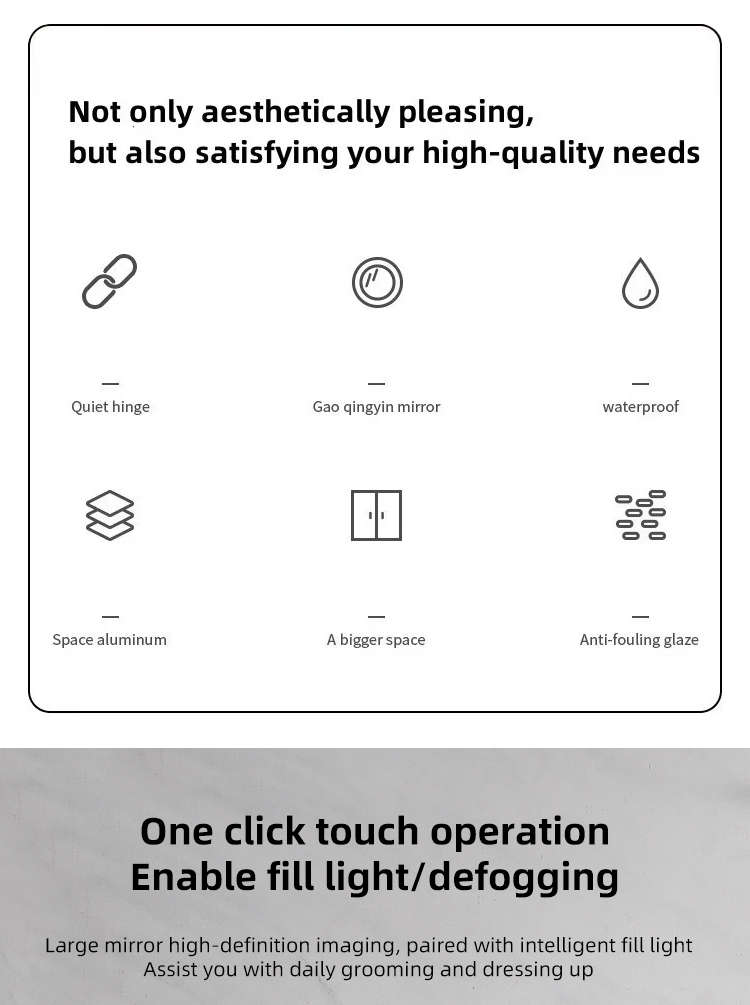 Not only aesthetically pleasing,
but also satisfying your high-quality needs

-
Quiet hinge

-
Gao qingyin mirror

-
waterproof

-
Space aluminum

-
A bigger space

-
Anti-fouling glaze

One click touch operation
Enable fill light/defogging

Large mirror high-definition imaging, paired with intelligent fill light
Assist you with daily grooming and dressing up